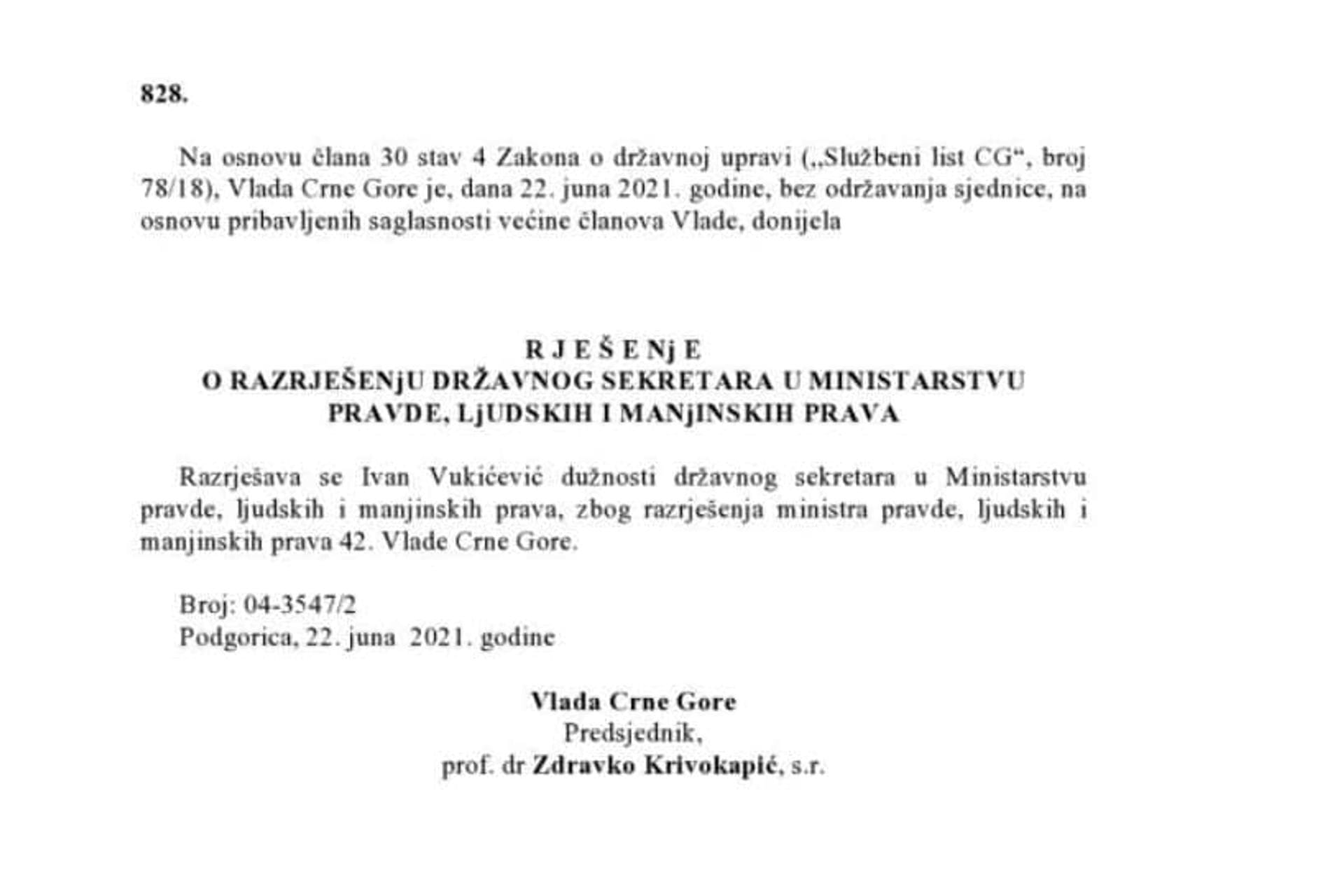 828.

Na osnovu člana 30 stav 4 Zakona o državnoj upravi („Službeni list CG“, broj 78/18), Vlada Crne Gore je, dana 22. juna 2021. godine, bez održavanja sjednice, na osnovu pribavljenih saglasnosti većine članova Vlade, donijela

R J E Š E Nj E
O RAZRJEŠENjU DRŽAVNOG SEKRETARA U MINISTARSTVU PRAVDE, LjUDSKIH I MANjINSKIH PRAVA

Razrješava se Ivan Vukićević dužnosti državnog sekretara u Ministarstvu pravde, ljudskih i manjinskih prava, zbog razrješenja ministra pravde, ljudskih i manjinskih prava 42. Vlade Crne Gore.

Broj: 04-3547/2
Podgorica, 22. juna 2021. godine

Vlada Crne Gore
Predsjednik,
prof. dr Zdravko Krivokapić, s.r.